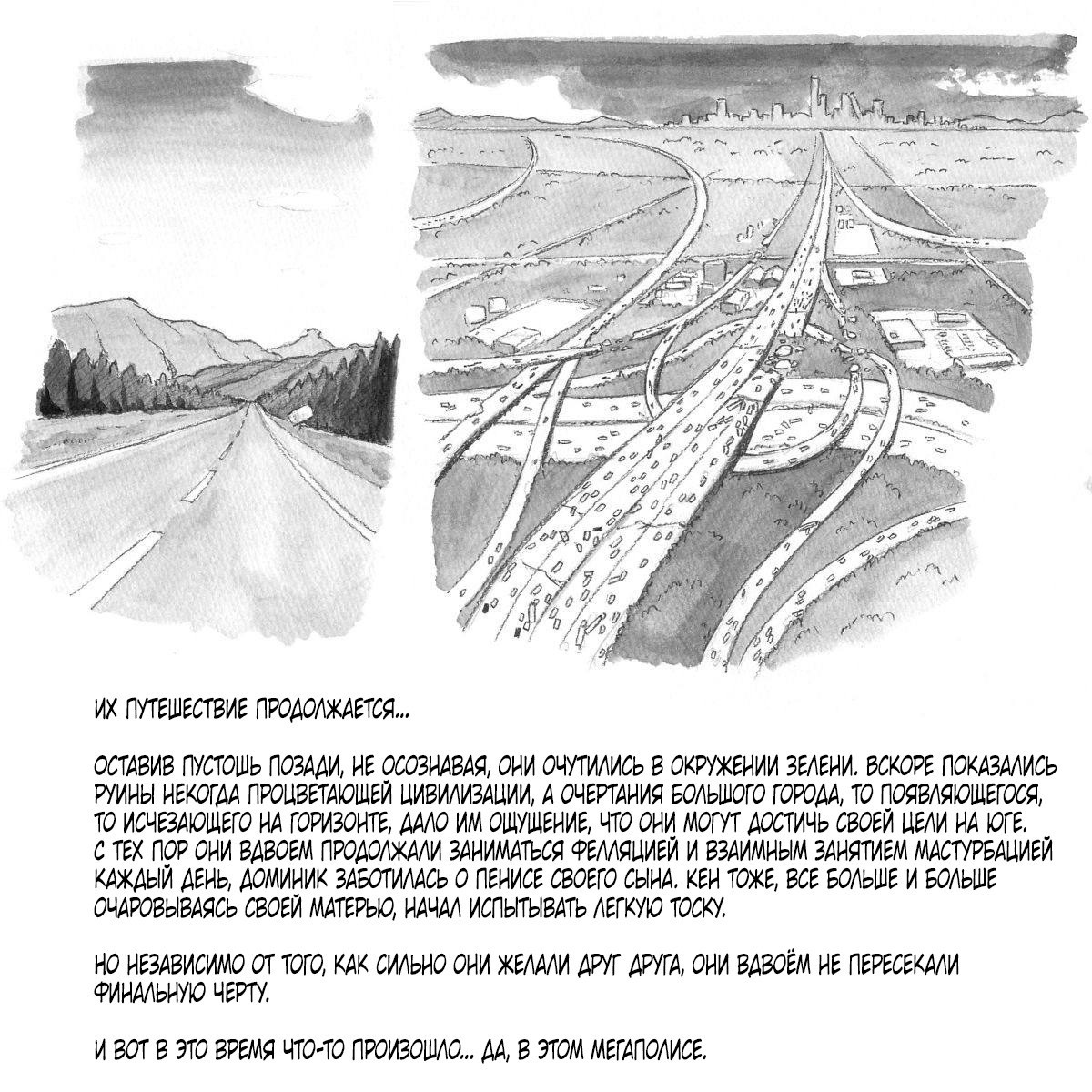 ИХ ПУТЕШЕСТВИЕ ПРОДОЛЖАЕТСЯ...

ОСТАВИВ ПУСТОШЬ ПОЗАДИ, НЕ ОСОЗНАВАЯ, ОНИ ОЧУТИЛИСЬ В ОКРУЖЕНИИ ЗЕЛЕНИ. ВСКОРЕ ПОКАЗАЛИСЬ РУИНЫ НЕКОГДА ПРОЦВЕТАЮЩЕЙ ЦИВИЛИЗАЦИИ, А ОЧЕРТАНИЯ БОЛЬШОГО ГОРОДА, ТО ПОЯВЛЯЮЩЕГОСЯ, ТО ИСЧЕЗАЮЩЕГО НА ГОРИЗОНТЕ, ДАЛО ИМ ОЩУЩЕНИЕ, ЧТО ОНИ МОГУТ ДОСТИЧЬ СВОЕЙ ЦЕЛИ НА ЮГЕ. С ТЕХ ПОР ОНИ ВДВОЕМ ПРОДОЛЖАЛИ ЗАНИМАТЬСЯ ФЕЛЛЯЦИЕЙ И ВЗАИМНЫМ ЗАНЯТИЕМ МАСТУРБАЦИЕЙ КАЖДЫЙ ДЕНЬ, ДОМИНИК ЗАБОТИЛАСЬ О ПЕНИСЕ СВОЕГО СЫНА. КЕН ТОЖЕ, ВСЕ БОЛЬШЕ И БОЛЬШЕ ОЧАРОВЫВАЯСЬ СВОЕЙ МАТЕРЬЮ, НАЧАЛ ИСПЫТЫВАТЬ ЛЕГКУЮ ТОСКУ.

НО НЕЗАВИСИМО ОТ ТОГО, КАК СИЛЬНО ОНИ ЖЕЛАЛИ ДРУГ ДРУГА, ОНИ ВДВОЁМ НЕ ПЕРЕСЕКАЛИ ФИНАЛЬНУЮ ЧЕРТУ.

И ВОТ В ЭТО ВРЕМЯ ЧТО-ТО ПРОИЗОШЛО... ДА, В ЭТОМ МЕГАПОЛИСЕ.